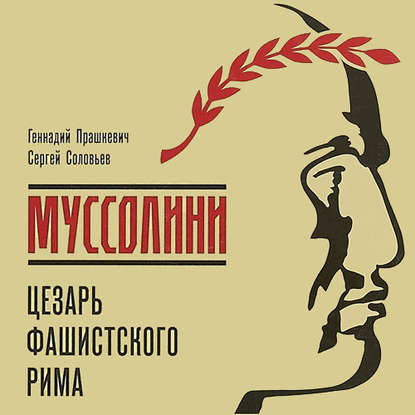 Геннадий Прашкевич
Сергей Соловьев

МУССОЛИНИ

ЦЕЗАРЬ
ФАШИСТСКОГО
РИМА